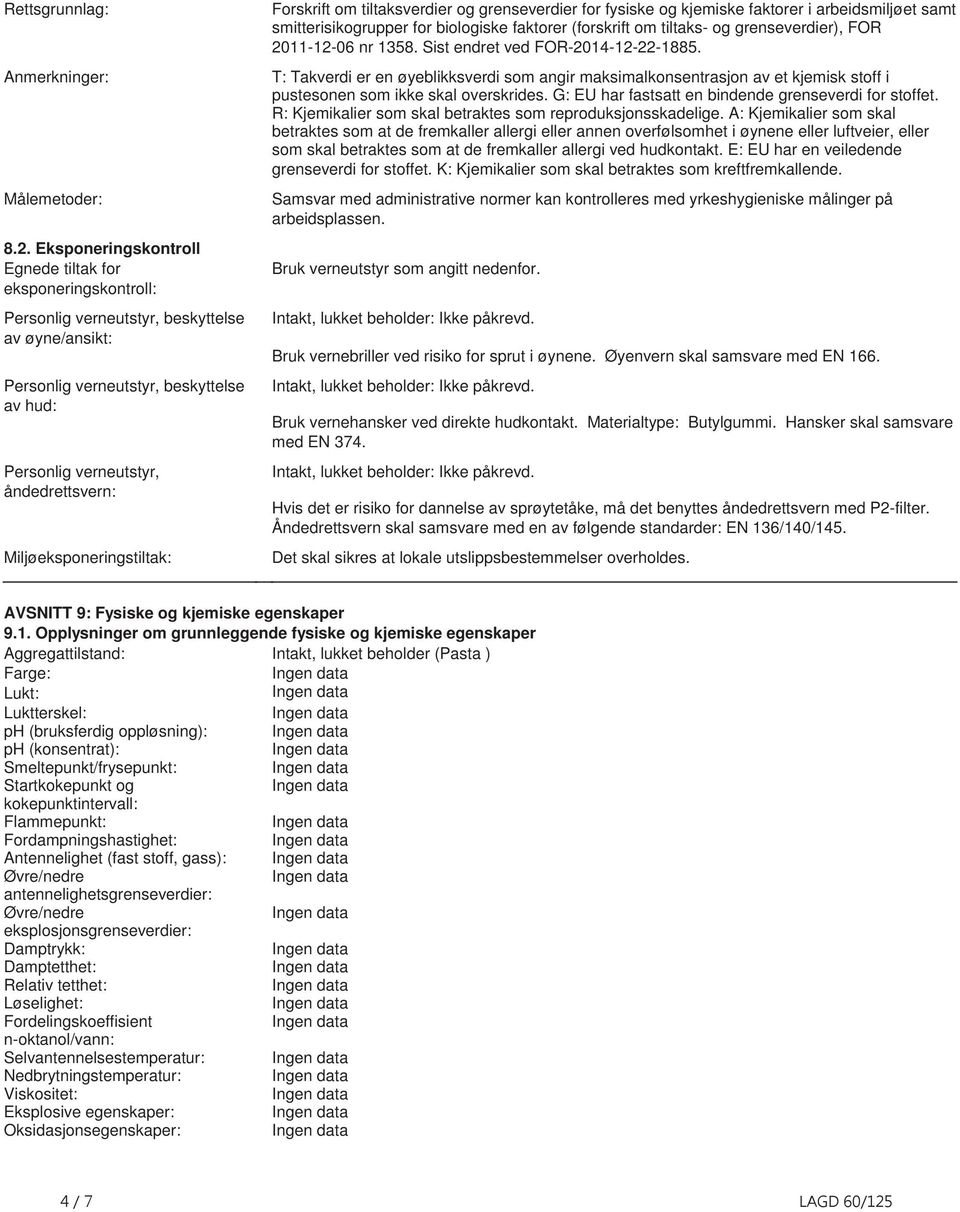 Rettsgrunnlag: Forskrift om tiltaksverdier og grenseverdier for fysiske og kjemiske faktorer i arbeidsmiljøet samt smitterisikogrupper for biologiske faktorer (forskrift om tiltaks- og grenseverdier), FOR 2011-12-06 nr 1358. Sist endret ved FOR-2014-12-22-1885.

Anmerkninger: T: Takverdi er en øyeblikksverdi som angir maksimalkonsentrasjon av et kjemisk stoff i pustesonen som ikke skal overskrides. G: EU har fastsatt en bindende grenseverdi for stoffet. R: Kjemikalier som skal betraktes som reproduksjonsskadelige. A: Kjemikalier som skal betraktes som at de fremkaller allergi eller annen overfølsomhet i øynene eller luftveier, eller som skal betraktes som at de fremkaller allergi ved hudkontakt. E: EU har en veiledende grenseverdi for stoffet. K: Kjemikalier som skal betraktes som kreftfremkallende.

Målemetoder: Samsvar med administrative normer kan kontrolleres med yrkeshygieniske målinger på arbeidsplassen.

8.2. Eksponeringskontroll

Egnede tiltak for eksponeringskontroll: Bruk verneutstyr som angitt nedenfor.

Personlig verneutstyr, beskyttelse av øyne/ansikt: Intakt, lukket beholder: Ikke påkrevd.

Bruk vernebriller ved risiko for sprut i øynene. Øyenvern skal samsvare med EN 166.

Personlig verneutstyr, beskyttelse av hud: Intakt, lukket beholder: Ikke påkrevd.

Bruk vernehansker ved direkte hudkontakt. Materialtype: Butylgummi. Hansker skal samsvare med EN 374.

Personlig verneutstyr, åndedrettsvern: Intakt, lukket beholder: Ikke påkrevd.

Hvis det er risiko for dannelse av sprøytetåke, må det benyttes åndedrettsvern med P2-filter. Åndedrettsvern skal samsvare med en av følgende standarder: EN 136/140/145.

Miljøeksponeringstiltak: Det skal sikres at lokale utslippsbestemmelser overholdes.

AVSNITT 9: Fysiske og kjemiske egenskaper

9.1. Opplysninger om grunnleggende fysiske og kjemiske egenskaper

| | |
|---|---|
| Aggregattilstand: | Intakt, lukket beholder (Pasta ) |
| Farge: | Ingen data |
| Lukt: | Ingen data |
| Luktterskel: | Ingen data |
| pH (bruksferdig oppløsning): | Ingen data |
| pH (konsentrat): | Ingen data |
| Smeltepunkt/frysepunkt: | Ingen data |
| Startkokepunkt og kokepunktintervall: | Ingen data |
| Flammepunkt: | Ingen data |
| Fordampningshastighet: | Ingen data |
| Antennelighet (fast stoff, gass): | Ingen data |
| Øvre/nedre antennelighetsgrenseverdier: | Ingen data |
| Øvre/nedre eksplosjonsgrenseverdier: | Ingen data |
| Damptrykk: | Ingen data |
| Damptetthet: | Ingen data |
| Relativ tetthet: | Ingen data |
| Løselighet: | Ingen data |
| Fordelingskoeffisient n-oktanol/vann: | Ingen data |
| Selvantennelsestemperatur: | Ingen data |
| Nedbrytningstemperatur: | Ingen data |
| Viskositet: | Ingen data |
| Eksplosive egenskaper: | Ingen data |
| Oksidasjonsegenskaper: | Ingen data |

4 / 7 LAGD 60/125